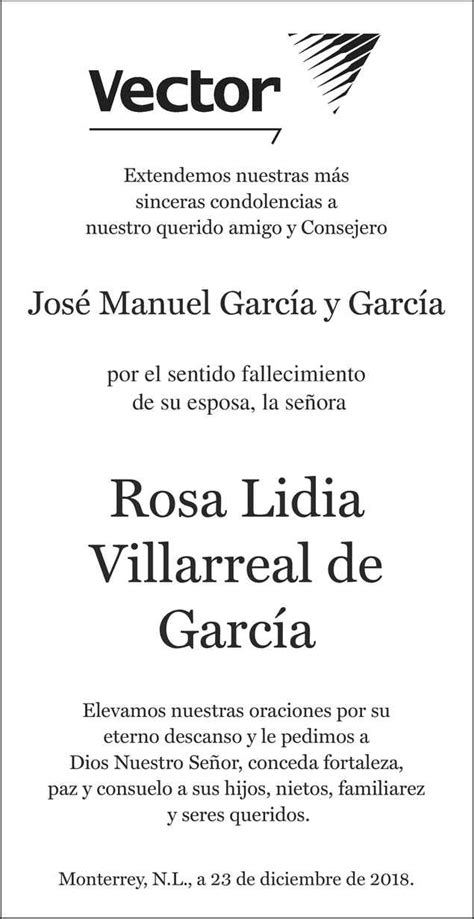 Vector

Extendemos nuestras más sinceras condolencias a nuestro querido amigo y Consejero

José Manuel García y García

por el sentido fallecimiento de su esposa, la señora

Rosa Lidia Villarreal de García

Elevamos nuestras oraciones por su eterno descanso y le pedimos a Dios Nuestro Señor, conceda fortaleza, paz y consuelo a sus hijos, nietos, familiarez y seres queridos.

Monterrey, N.L., a 23 de diciembre de 2018.